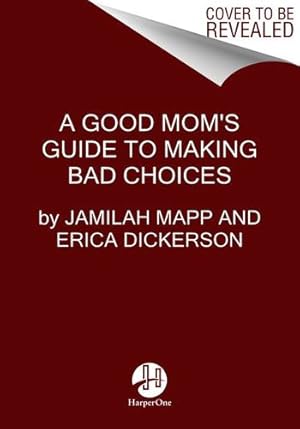 COVER TO BE REVEALED

A GOOD MOM'S GUIDE TO MAKING BAD CHOICES

by JAMILAH MAPP AND ERICA DICKERSON

HarperOne